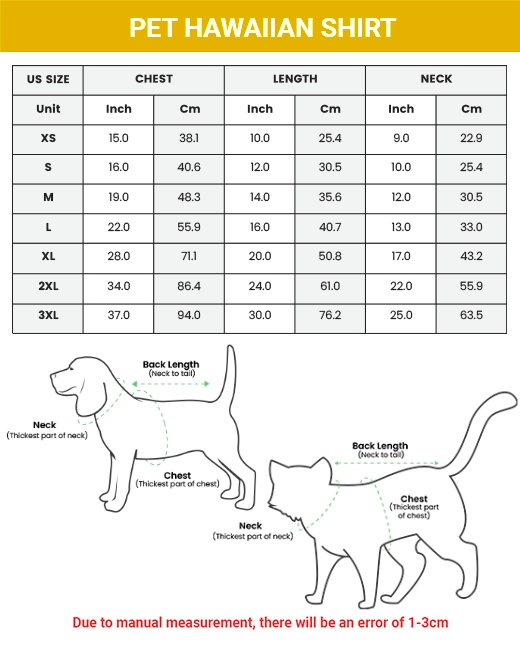 PET HAWAIIAN SHIRT

| US SIZE | CHEST | | LENGTH | | NECK | |
|---|---|---|---|---|---|---|
| Unit | Inch | Cm | Inch | Cm | Inch | Cm |
| XS | 15.0 | 38.1 | 10.0 | 25.4 | 9.0 | 22.9 |
| S | 16.0 | 40.6 | 12.0 | 30.5 | 10.0 | 25.4 |
| M | 19.0 | 48.3 | 14.0 | 35.6 | 12.0 | 30.5 |
| L | 22.0 | 55.9 | 16.0 | 40.7 | 13.0 | 33.0 |
| XL | 28.0 | 71.1 | 20.0 | 50.8 | 17.0 | 43.2 |
| 2XL | 34.0 | 86.4 | 24.0 | 61.0 | 22.0 | 55.9 |
| 3XL | 37.0 | 94.0 | 30.0 | 76.2 | 25.0 | 63.5 |

Back Length
(Neck to tail)

Neck
(Thickest part of neck)

Chest
(Thickest part of chest)

Back Length
(Neck to tail)

Chest
(Thickest part of chest)

Neck
(Thickest part of neck)

Due to manual measurement, there will be an error of 1-3cm